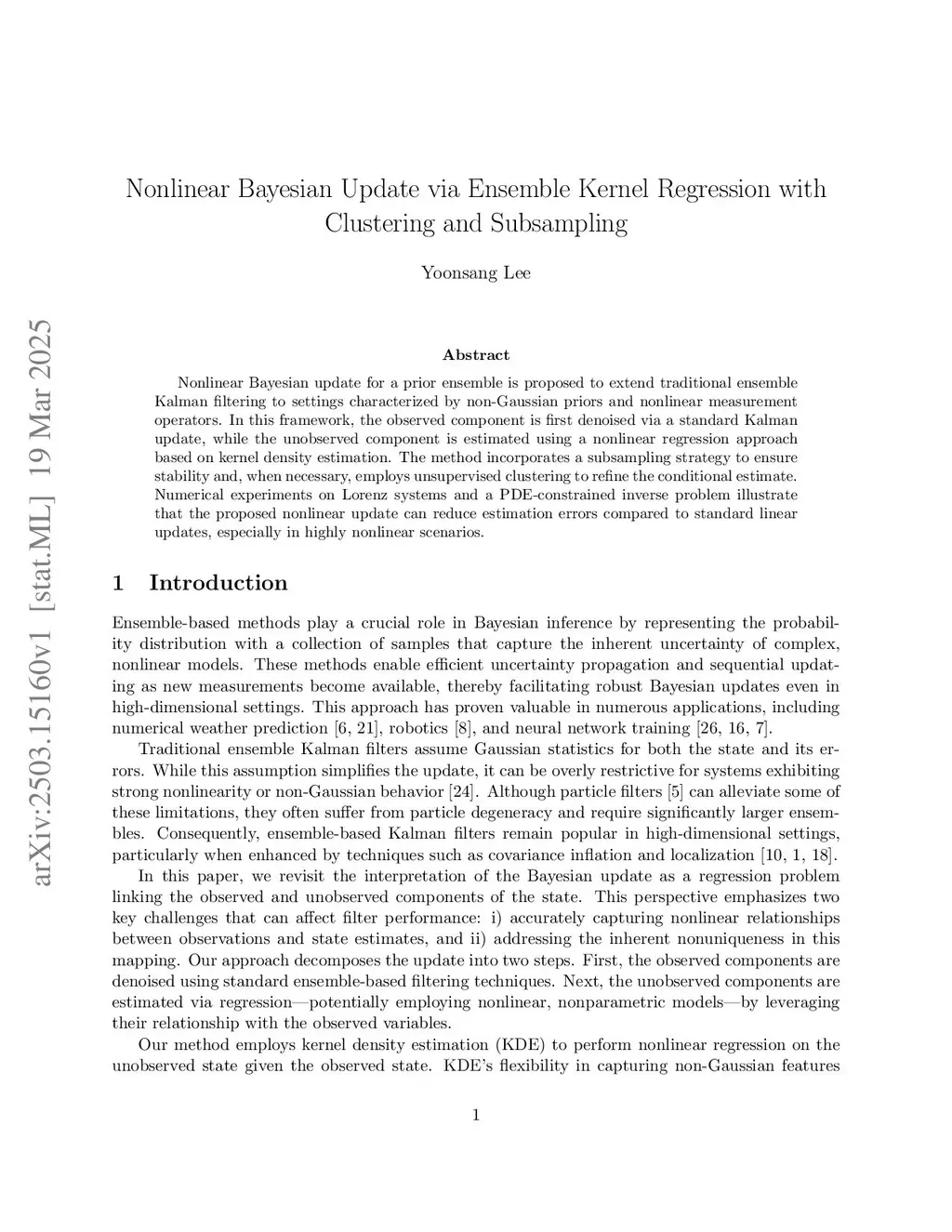 arXiv:2503.15160v1 [stat.ML] 19 Mar 2025

Nonlinear Bayesian Update via Ensemble Kernel Regression with Clustering and Subsampling

Yoonsang Lee

Abstract

Nonlinear Bayesian update for a prior ensemble is proposed to extend traditional ensemble Kalman filtering to settings characterized by non-Gaussian priors and nonlinear measurement operators. In this framework, the observed component is first denoised via a standard Kalman update, while the unobserved component is estimated using a nonlinear regression approach based on kernel density estimation. The method incorporates a subsampling strategy to ensure stability and, when necessary, employs unsupervised clustering to refine the conditional estimate. Numerical experiments on Lorenz systems and a PDE-constrained inverse problem illustrate that the proposed nonlinear update can reduce estimation errors compared to standard linear updates, especially in highly nonlinear scenarios.

1 Introduction

Ensemble-based methods play a crucial role in Bayesian inference by representing the probability distribution with a collection of samples that capture the inherent uncertainty of complex, nonlinear models. These methods enable efficient uncertainty propagation and sequential updating as new measurements become available, thereby facilitating robust Bayesian updates even in high-dimensional settings. This approach has proven valuable in numerous applications, including numerical weather prediction [6, 21], robotics [8], and neural network training [26, 16, 7].

Traditional ensemble Kalman filters assume Gaussian statistics for both the state and its errors. While this assumption simplifies the update, it can be overly restrictive for systems exhibiting strong nonlinearity or non-Gaussian behavior [24]. Although particle filters [5] can alleviate some of these limitations, they often suffer from particle degeneracy and require significantly larger ensembles. Consequently, ensemble-based Kalman filters remain popular in high-dimensional settings, particularly when enhanced by techniques such as covariance inflation and localization [10, 1, 18].

In this paper, we revisit the interpretation of the Bayesian update as a regression problem linking the observed and unobserved components of the state. This perspective emphasizes two key challenges that can affect filter performance: i) accurately capturing nonlinear relationships between observations and state estimates, and ii) addressing the inherent nonuniqueness in this mapping. Our approach decomposes the update into two steps. First, the observed components are denoised using standard ensemble-based filtering techniques. Next, the unobserved components are estimated via regression—potentially employing nonlinear, nonparametric models—by leveraging their relationship with the observed variables.

Our method employs kernel density estimation (KDE) to perform nonlinear regression on the unobserved state given the observed state. KDE's flexibility in capturing non-Gaussian features

1